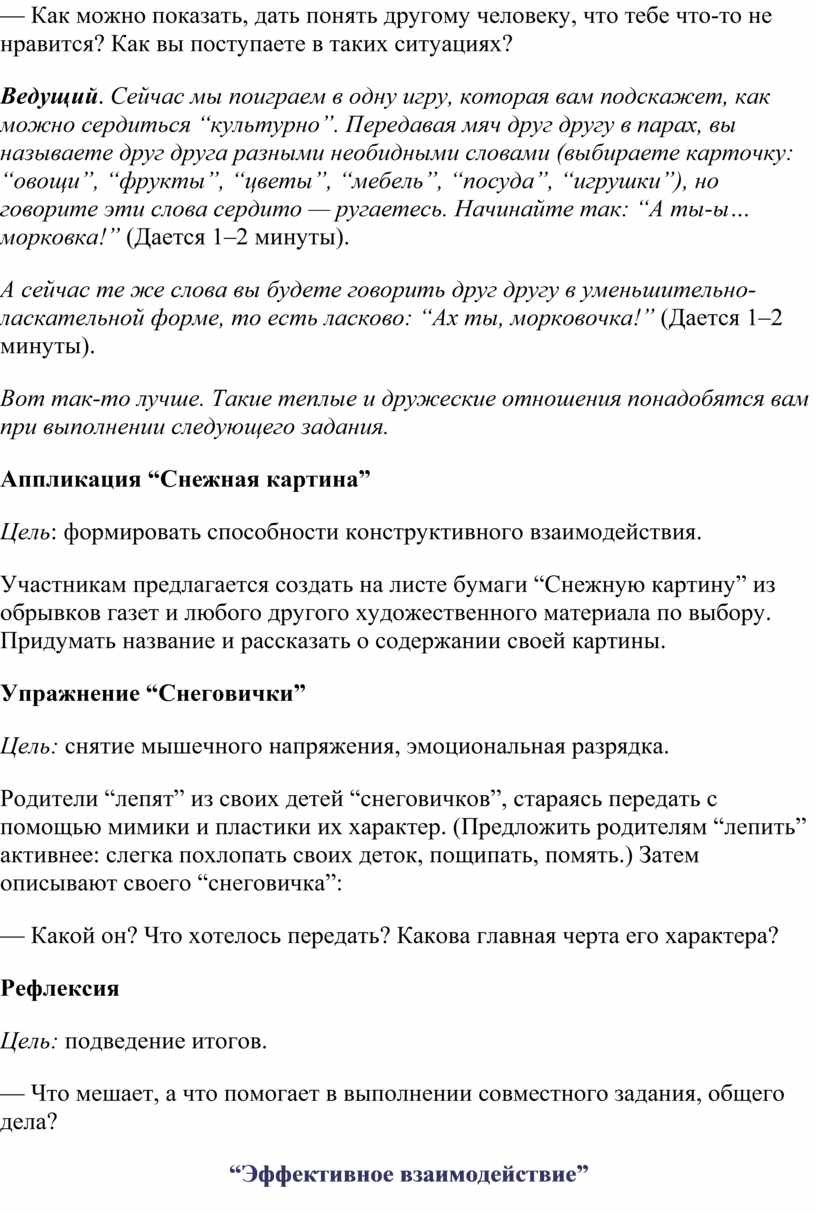 — Как можно показать, дать понять другому человеку, что тебе что-то не нравится? Как вы поступаете в таких ситуациях?

Ведущий. Сейчас мы поиграем в одну игру, которая вам подскажет, как можно сердиться “культурно”. Передавая мяч друг другу в парах, вы называете друг друга разными необидными словами (выбираете карточку: “овощи”, “фрукты”, “цветы”, “мебель”, “посуда”, “игрушки”), но говорите эти слова сердито — ругаетесь. Начинайте так: “А ты-ы… морковка!” (Дается 1–2 минуты).

А сейчас те же слова вы будете говорить друг другу в уменьшительно-ласкательной форме, то есть ласково: “Ах ты, морковочка!” (Дается 1–2 минуты).

Вот так-то лучше. Такие теплые и дружеские отношения понадобятся вам при выполнении следующего задания.

Аппликация “Снежная картина”

Цель: формировать способности конструктивного взаимодействия.

Участникам предлагается создать на листе бумаги “Снежную картину” из обрывков газет и любого другого художественного материала по выбору. Придумать название и рассказать о содержании своей картины.

Упражнение “Снеговички”

Цель: снятие мышечного напряжения, эмоциональная разрядка.

Родители “лепят” из своих детей “снеговичков”, стараясь передать с помощью мимики и пластики их характер. (Предложить родителям “лепить” активнее: слегка похлопать своих деток, пощипать, помять.) Затем описывают своего “снеговичка”:

— Какой он? Что хотелось передать? Какова главная черта его характера?

Рефлексия

Цель: подведение итогов.

— Что мешает, а что помогает в выполнении совместного задания, общего дела?

“Эффективное взаимодействие”